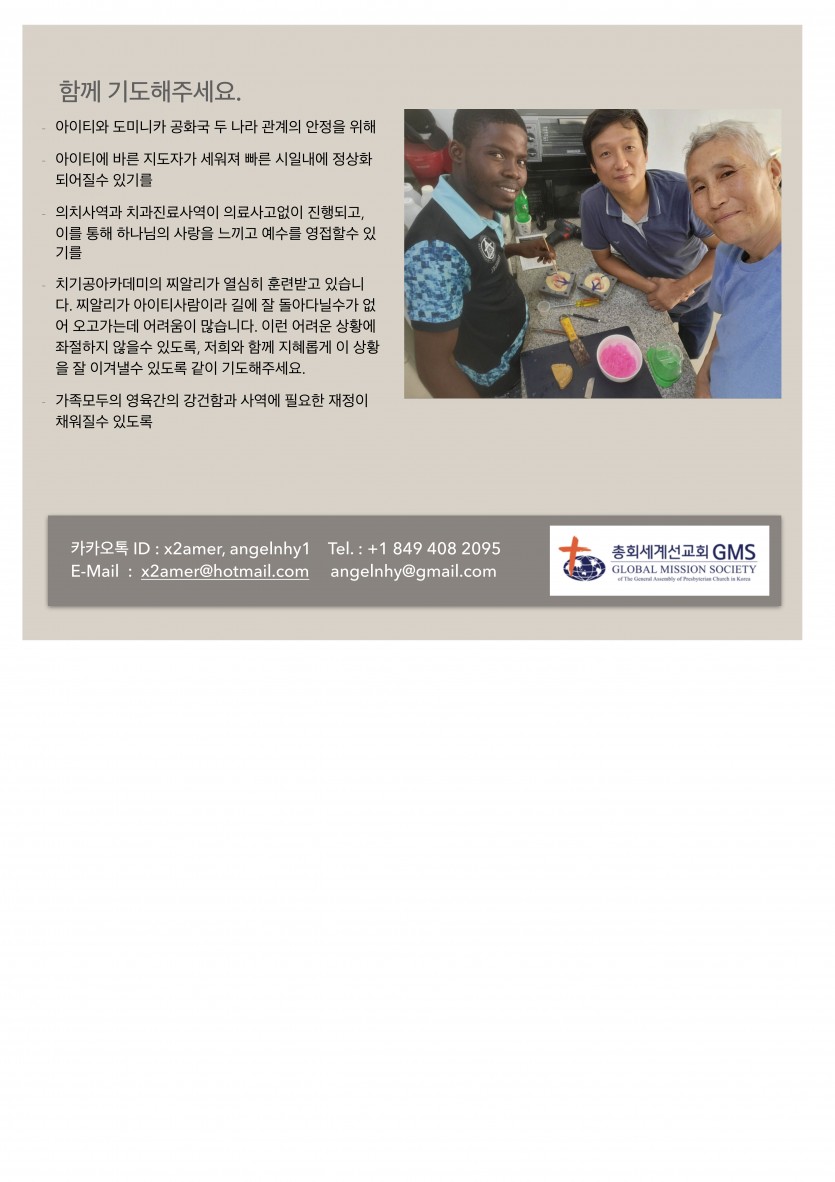 함께 기도해주세요.

- 아이티와 도미니카 공화국 두 나라 관계의 안정을 위해

- 아이티에 바른 지도자가 세워져 빠른 시일내에 정상화 되어질수 있기를

- 의치사역과 치과진료사역이 의료사고없이 진행되고, 이를 통해 하나님의 사랑을 느끼고 예수를 영접할수 있기를

- 치기공아카데미의 찌알리가 열심히 훈련받고 있습니다. 찌알리가 아이티사람이라 길에 잘 돌아다닐수가 없어 오고가는데 어려움이 많습니다. 이런 어려운 상황에 좌절하지 않을수 있도록, 저희와 함께 지혜롭게 이 상황을 잘 이겨낼수 있도록 같이 기도해주세요.

- 가족모두의 영육간의 강건함과 사역에 필요한 재정이 채워질수 있도록

카카오톡 ID : x2amer, angelnhy1 Tel. : +1 849 408 2095
E-Mail : x2amer@hotmail.com angelnhy@gmail.com

총회세계선교회 GMS
GLOBAL MISSION SOCIETY
of The General Assembly of Presbyterian Church in Korea